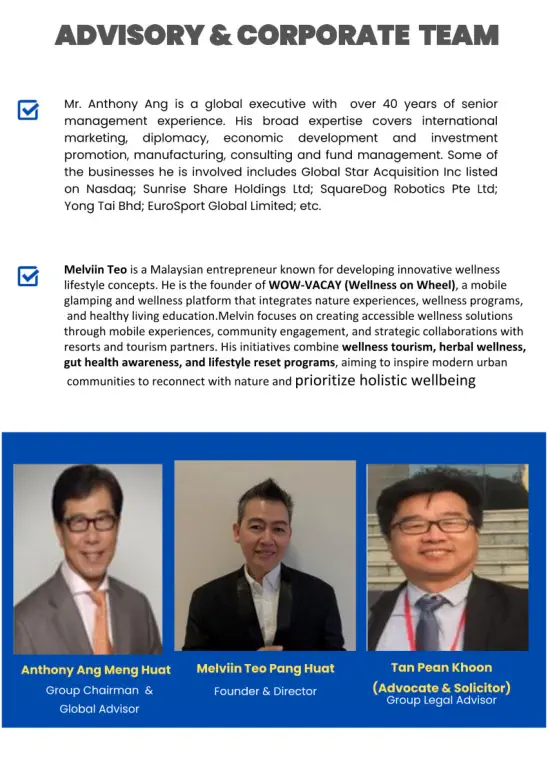 ADVISORY & CORPORATE TEAM

Mr. Anthony Ang is a global executive with over 40 years of senior management experience. His broad expertise covers international marketing, diplomacy, economic development and investment promotion, manufacturing, consulting and fund management. Some of the businesses he is involved includes Global Star Acquisition Inc listed on Nasdaq; Sunrise Share Holdings Ltd; SquareDog Robotics Pte Ltd; Yong Tai Bhd; EuroSport Global Limited; etc.

Melviin Teo is a Malaysian entrepreneur known for developing innovative wellness lifestyle concepts. He is the founder of WOW-VACAY (Wellness on Wheel), a mobile glamping and wellness platform that integrates nature experiences, wellness programs, and healthy living education.Melvin focuses on creating accessible wellness solutions through mobile experiences, community engagement, and strategic collaborations with resorts and tourism partners. His initiatives combine wellness tourism, herbal wellness, gut health awareness, and lifestyle reset programs, aiming to inspire modern urban communities to reconnect with nature and prioritize holistic wellbeing

Anthony Ang Meng Huat
Group Chairman &
Global Advisor

Melviin Teo Pang Huat
Founder & Director

Tan Pean Khoon
(Advocate & Solicitor)
Group Legal Advisor